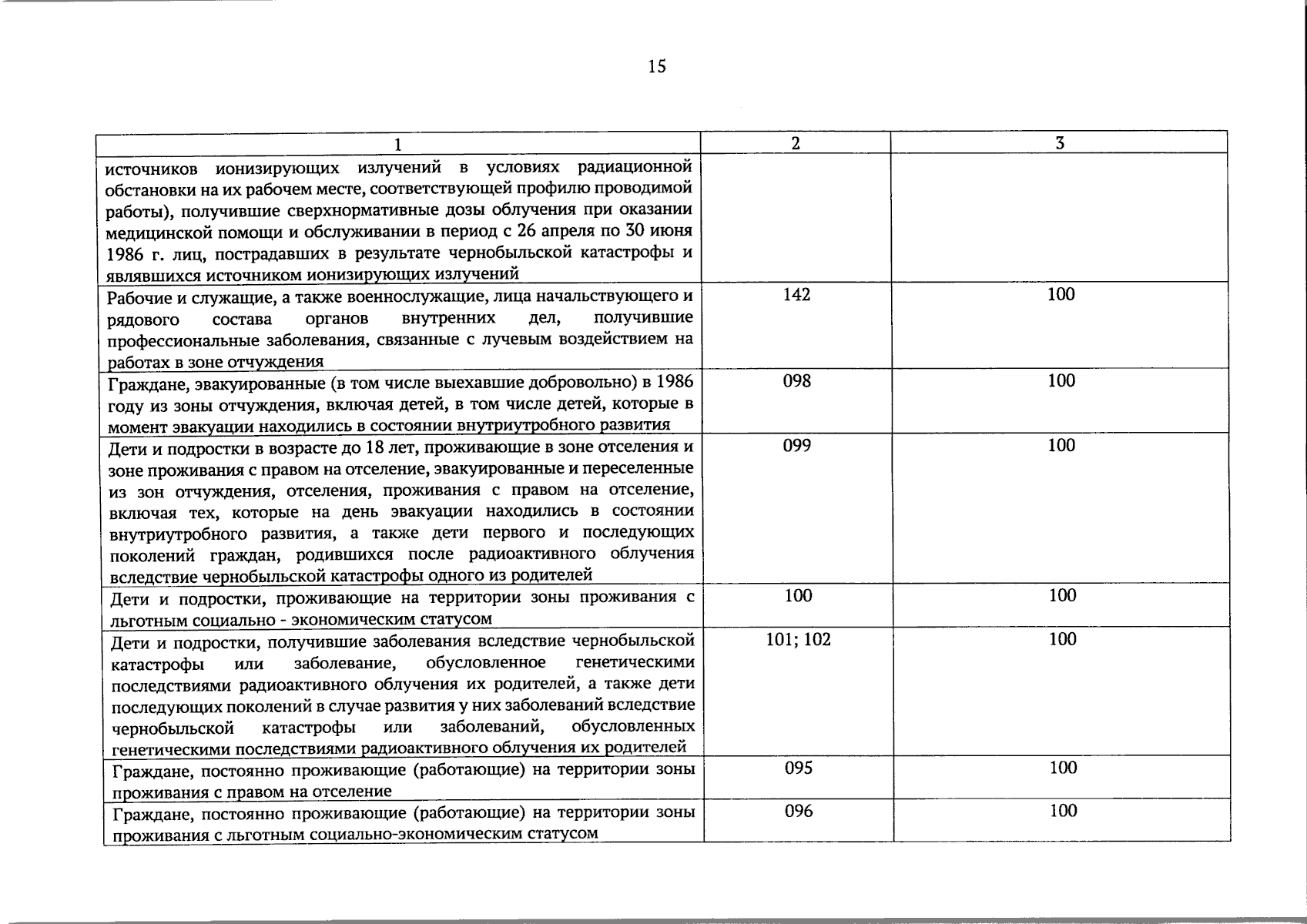 15

| 1 | 2 | 3 |
|---|---|---|
| источников ионизирующих излучений в условиях радиационной обстановки на их рабочем месте, соответствующей профилю проводимой работы), получившие сверхнормативные дозы облучения при оказании медицинской помощи и обслуживании в период с 26 апреля по 30 июня 1986 г. лиц, пострадавших в результате чернобыльской катастрофы и являвшихся источником ионизирующих излучений | | |
| Рабочие и служащие, а также военнослужащие, лица начальствующего и рядового состава органов внутренних дел, получившие профессиональные заболевания, связанные с лучевым воздействием на работах в зоне отчуждения | 142 | 100 |
| Граждане, эвакуированные (в том числе выехавшие добровольно) в 1986 году из зоны отчуждения, включая детей, в том числе детей, которые в момент эвакуации находились в состоянии внутриутробного развития | 098 | 100 |
| Дети и подростки в возрасте до 18 лет, проживающие в зоне отселения и зоне проживания с правом на отселение, эвакуированные и переселенные из зон отчуждения, отселения, проживания с правом на отселение, включая тех, которые на день эвакуации находились в состоянии внутриутробного развития, а также дети первого и последующих поколений граждан, родившихся после радиоактивного облучения вследствие чернобыльской катастрофы одного из родителей | 099 | 100 |
| Дети и подростки, проживающие на территории зоны проживания с льготным социально - экономическим статусом | 100 | 100 |
| Дети и подростки, получившие заболевания вследствие чернобыльской катастрофы или заболевание, обусловленное генетическими последствиями радиоактивного облучения их родителей, а также дети последующих поколений в случае развития у них заболеваний вследствие чернобыльской катастрофы или заболеваний, обусловленных генетическими последствиями радиоактивного облучения их родителей | 101; 102 | 100 |
| Граждане, постоянно проживающие (работающие) на территории зоны проживания с правом на отселение | 095 | 100 |
| Граждане, постоянно проживающие (работающие) на территории зоны проживания с льготным социально-экономическим статусом | 096 | 100 |